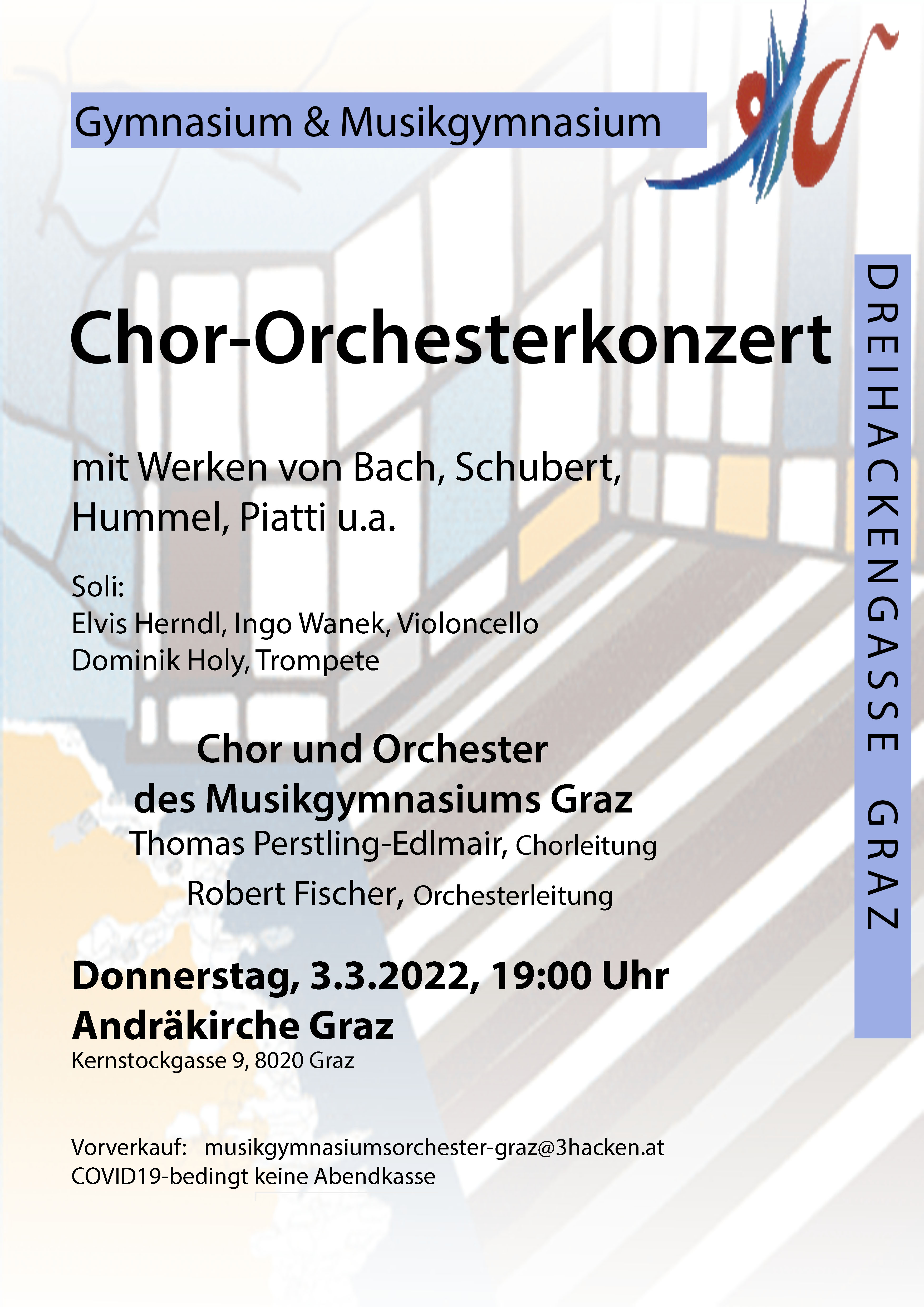 Gymnasium & Musikgymnasium

DREIHACKENGASSE GRAZ

Chor-Orchesterkonzert

mit Werken von Bach, Schubert, Hummel, Piatti u.a.

Soli:
Elvis Herndl, Ingo Wanek, Violoncello
Dominik Holy, Trompete

Chor und Orchester
des Musikgymnasiums Graz
Thomas Perstling-Edlmair, Chorleitung
Robert Fischer, Orchesterleitung

Donnerstag, 3.3.2022, 19:00 Uhr
Andräkirche Graz
Kernstockgasse 9, 8020 Graz

Vorverkauf: musikgymnasiumsorchester-graz@3hacken.at
COVID19-bedingt keine Abendkasse